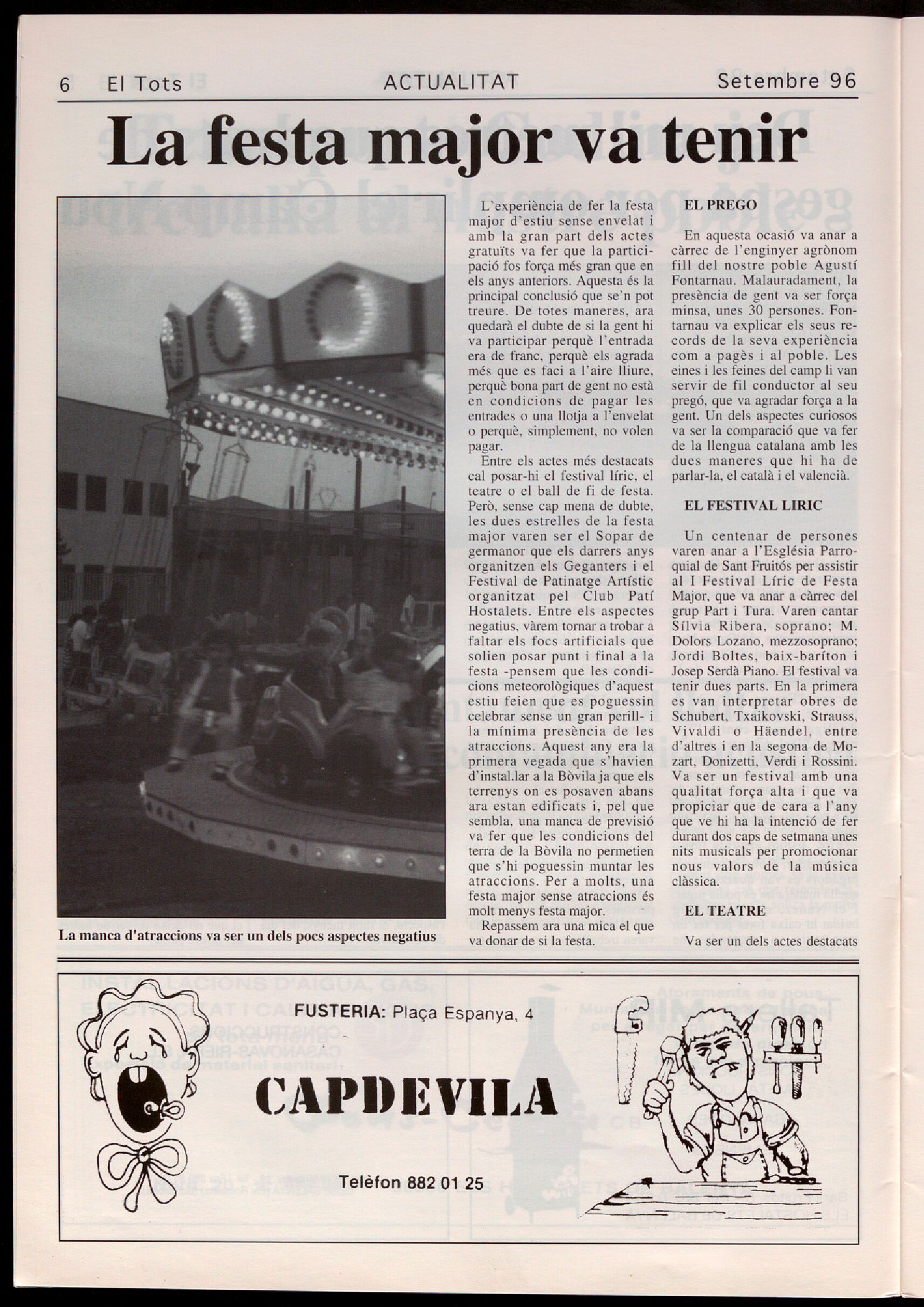 6 El Tots ACTUALITAT Setembre 96

La festa major va tenir

La manca d'atraccions va ser un dels pocs aspectes negatius

L'experiència de fer la festa major d'estiu sense envelat i amb la gran part dels actes gratuïts va fer que la participació fos força més gran que en els anys anteriors. Aquesta és la principal conclusió que se'n pot treure. De totes maneres, ara quedarà el dubte de si la gent hi va participar perquè l'entrada era de franc, perquè els agrada més que es faci a l'aire lliure, perquè bona part de gent no està en condicions de pagar les entrades o una llotja a l'envelat o perquè, simplement, no volen pagar.

Entre els actes més destacats cal posar-hi el festival líric, el teatre o el ball de fi de festa. Però, sense cap mena de dubte, les dues estrelles de la festa major varen ser el Sopar de germanor que els darrers anys organitzen els Geganters i el Festival de Patinatge Artístic organitzat pel Club Patí Hostalets. Entre els aspectes negatius, vàrem tornar a trobar a faltar els focs artificials que solien posar punt i final a la festa -pensem que les condicions meteorològiques d'aquest estiu feien que es poguessin celebrar sense un gran perill- i la mínima presència de les atraccions. Aquest any era la primera vegada que s'havien d'instal.lar a la Bòvila ja que els terrenys on es posaven abans ara estan edificats i, pel que sembla, una manca de previsió va fer que les condicions del terra de la Bòvila no permetien que s'hi poguessin muntar les atraccions. Per a molts, una festa major sense atraccions és molt menys festa major.

Repassem ara una mica el que va donar de si la festa.

EL PREGO

En aquesta ocasió va anar a càrrec de l'enginyer agrònom fill del nostre poble Agustí Fontarnau. Malauradament, la presència de gent va ser força minsa, unes 30 persones. Fontarnau va explicar els seus records de la seva experiència com a pagès i al poble. Les eines i les feines del camp li van servir de fil conductor al seu pregó, que va agradar força a la gent. Un dels aspectes curiosos va ser la comparació que va fer de la llengua catalana amb les dues maneres que hi ha de parlar-la, el català i el valencià.

EL FESTIVAL LIRIC

Un centenar de persones varen anar a l'Església Parroquial de Sant Fruitós per assistir al I Festival Líric de Festa Major, que va anar a càrrec del grup Part i Tura. Varen cantar Sílvia Ribera, soprano; M. Dolors Lozano, mezzosoprano; Jordi Boltes, baix-baríton i Josep Serdà Piano. El festival va tenir dues parts. En la primera es van interpretar obres de Schubert, Txaikovski, Strauss, Vivaldi o Häendel, entre d'altres i en la segona de Mozart, Donizetti, Verdi i Rossini. Va ser un festival amb una qualitat força alta i que va propiciar que de cara a l'any que ve hi ha la intenció de fer durant dos caps de setmana unes nits musicals per promocionar nous valors de la música clàssica.

EL TEATRE

Va ser un dels actes destacats

FUSTERIA: Plaça Espanya, 4

CAPDEVILA

Telèfon 882 01 25